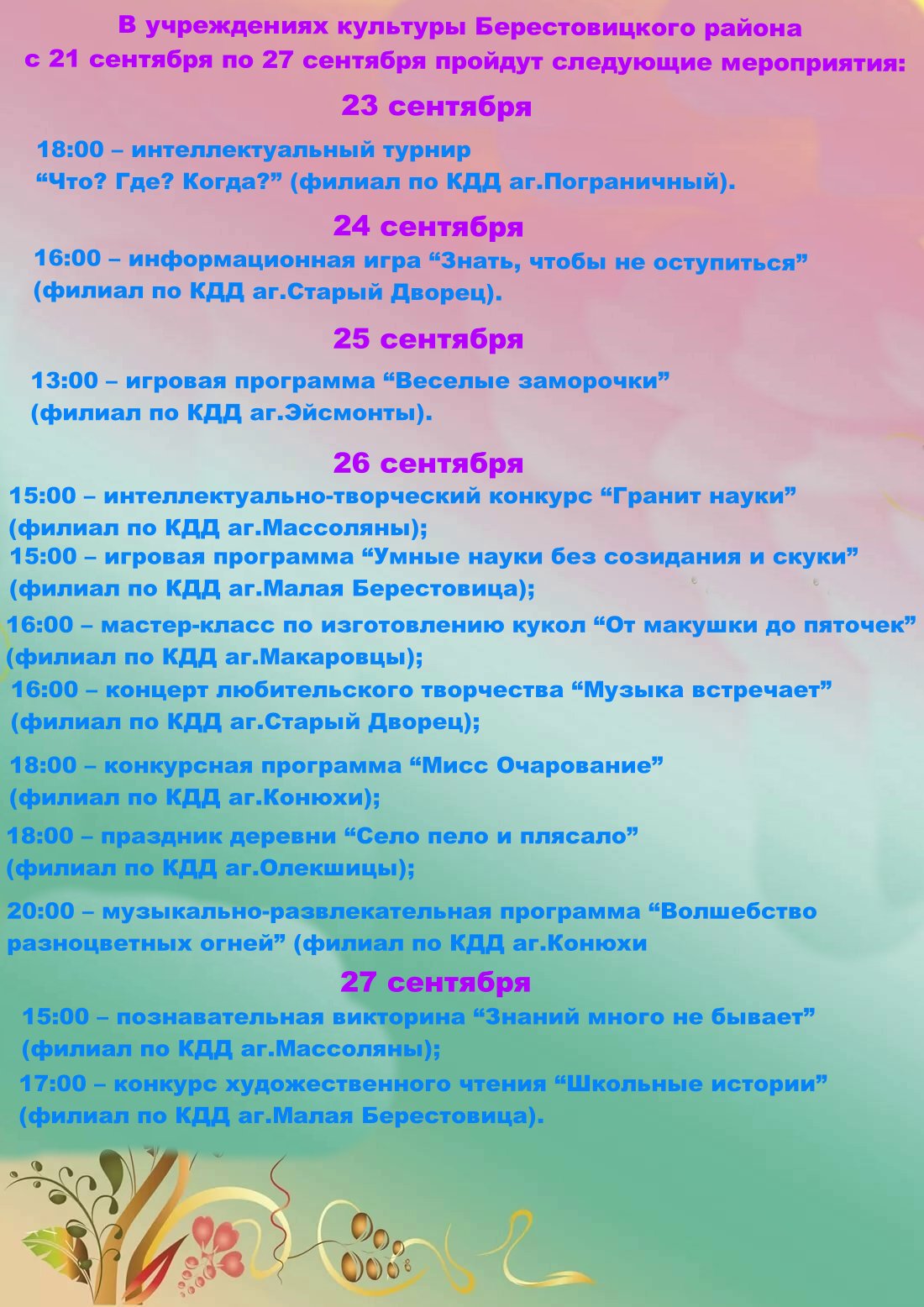 В учреждениях культуры Берестовицкого района
с 21 сентября по 27 сентября пройдут следующие мероприятия:

23 сентября

18:00 – интеллектуальный турнир “Что? Где? Когда?” (филиал по КДД аг.Пограничный).

24 сентября

16:00 – информационная игра “Знать, чтобы не оступиться” (филиал по КДД аг.Старый Дворец).

25 сентября

13:00 – игровая программа “Веселые заморочки” (филиал по КДД аг.Эйсмонты).

26 сентября

15:00 – интеллектуально-творческий конкурс “Гранит науки” (филиал по КДД аг.Массоляны);

15:00 – игровая программа “Умные науки без созидания и скуки” (филиал по КДД аг.Малая Берестовица);

16:00 – мастер-класс по изготовлению кукол “От макушки до пяточек” (филиал по КДД аг.Макаровцы);

16:00 – концерт любительского творчества “Музыка встречает” (филиал по КДД аг.Старый Дворец);

18:00 – конкурсная программа “Мисс Очарование” (филиал по КДД аг.Конюхи);

18:00 – праздник деревни “Село пело и плясало” (филиал по КДД аг.Олекшицы);

20:00 – музыкально-развлекательная программа “Волшебство разноцветных огней” (филиал по КДД аг.Конюхи

27 сентября

15:00 – познавательная викторина “Знаний много не бывает” (филиал по КДД аг.Массоляны);

17:00 – конкурс художественного чтения “Школьные истории” (филиал по КДД аг.Малая Берестовица).